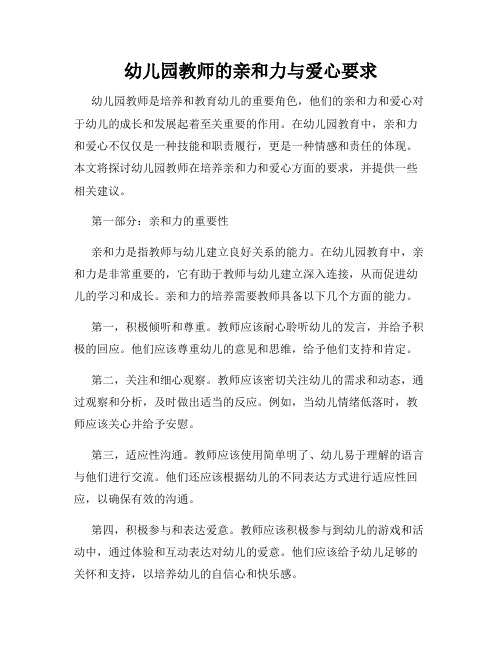 幼儿园教师的亲和力与爱心要求

幼儿园教师是培养和教育幼儿的重要角色，他们的亲和力和爱心对于幼儿的成长和发展起着至关重要的作用。在幼儿园教育中，亲和力和爱心不仅仅是一种技能和职责履行，更是一种情感和责任的体现。本文将探讨幼儿园教师在培养亲和力和爱心方面的要求，并提供一些相关建议。

第一部分：亲和力的重要性

亲和力是指教师与幼儿建立良好关系的能力。在幼儿园教育中，亲和力是非常重要的，它有助于教师与幼儿建立深入连接，从而促进幼儿的学习和成长。亲和力的培养需要教师具备以下几个方面的能力。

第一，积极倾听和尊重。教师应该耐心聆听幼儿的发言，并给予积极的回应。他们应该尊重幼儿的意见和思维，给予他们支持和肯定。

第二，关注和细心观察。教师应该密切关注幼儿的需求和动态，通过观察和分析，及时做出适当的反应。例如，当幼儿情绪低落时，教师应该关心并给予安慰。

第三，适应性沟通。教师应该使用简单明了、幼儿易于理解的语言与他们进行交流。他们还应该根据幼儿的不同表达方式进行适应性回应，以确保有效的沟通。

第四，积极参与和表达爱意。教师应该积极参与到幼儿的游戏和活动中，通过体验和互动表达对幼儿的爱意。他们应该给予幼儿足够的关怀和支持，以培养幼儿的自信心和快乐感。